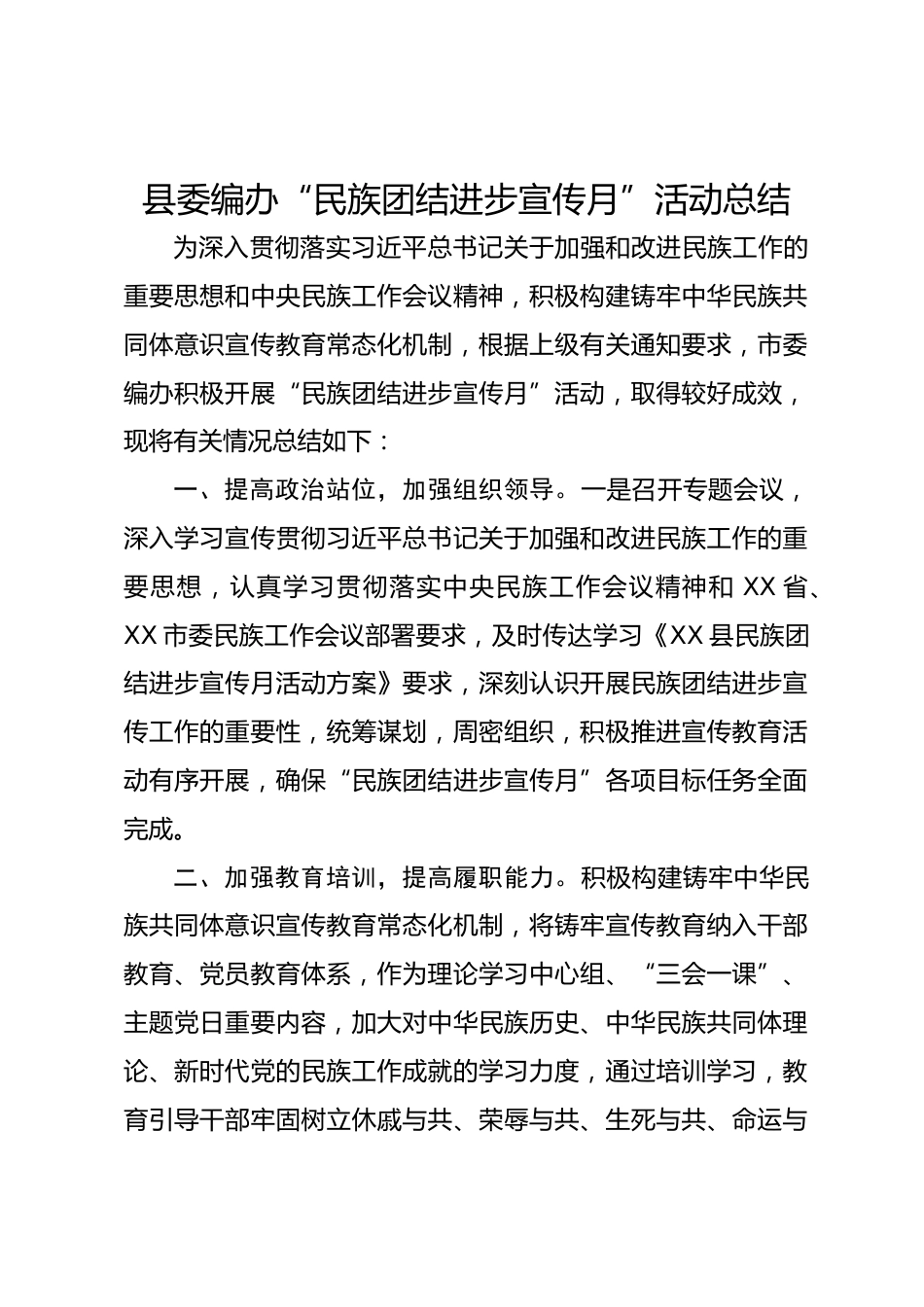 县委编办“民族团结进步宣传月”活动总结

为深入贯彻落实习近平总书记关于加强和改进民族工作的重要思想和中央民族工作会议精神，积极构建铸牢中华民族共同体意识宣传教育常态化机制，根据上级有关通知要求，市委编办积极开展“民族团结进步宣传月”活动，取得较好成效，现将有关情况总结如下：

一、提高政治站位，加强组织领导。一是召开专题会议，深入学习宣传贯彻习近平总书记关于加强和改进民族工作的重要思想，认真学习贯彻落实中央民族工作会议精神和 XX 省、XX 市委民族工作会议部署要求，及时传达学习《XX 县民族团结进步宣传月活动方案》要求，深刻认识开展民族团结进步宣传工作的重要性，统筹谋划，周密组织，积极推进宣传教育活动有序开展，确保“民族团结进步宣传月”各项目标任务全面完成。

二、加强教育培训，提高履职能力。积极构建铸牢中华民族共同体意识宣传教育常态化机制，将铸牢宣传教育纳入干部教育、党员教育体系，作为理论学习中心组、“三会一课”、主题党日重要内容，加大对中华民族历史、中华民族共同体理论、新时代党的民族工作成就的学习力度，通过培训学习，教育引导干部牢固树立休戚与共、荣辱与共、生死与共、命运与